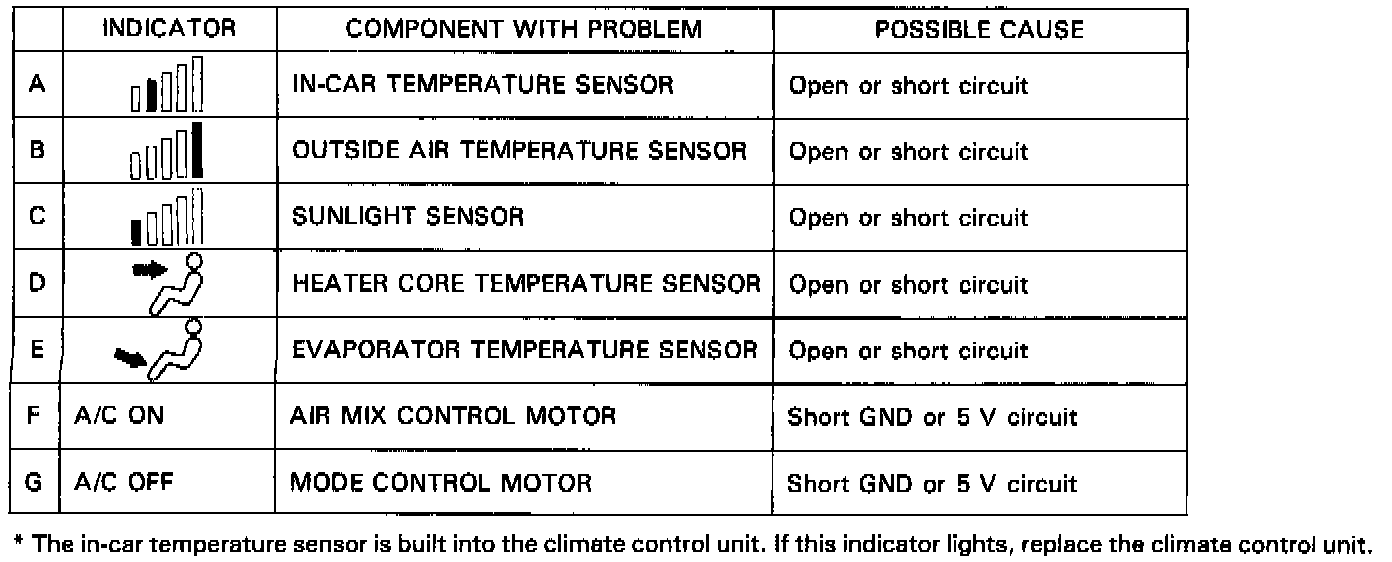 | | INDICATOR | COMPONENT WITH PROBLEM | POSSIBLE CAUSE |
|---|---|---|---|
| A | | IN-CAR TEMPERATURE SENSOR | Open or short circuit |
| B | | OUTSIDE AIR TEMPERATURE SENSOR | Open or short circuit |
| C | | SUNLIGHT SENSOR | Open or short circuit |
| D | | HEATER CORE TEMPERATURE SENSOR | Open or short circuit |
| E | | EVAPORATOR TEMPERATURE SENSOR | Open or short circuit |
| F | A/C ON | AIR MIX CONTROL MOTOR | Short GND or 5 V circuit |
| G | A/C OFF | MODE CONTROL MOTOR | Short GND or 5 V circuit |

* The in-car temperature sensor is built into the climate control unit. If this indicator lights, replace the climate control unit.